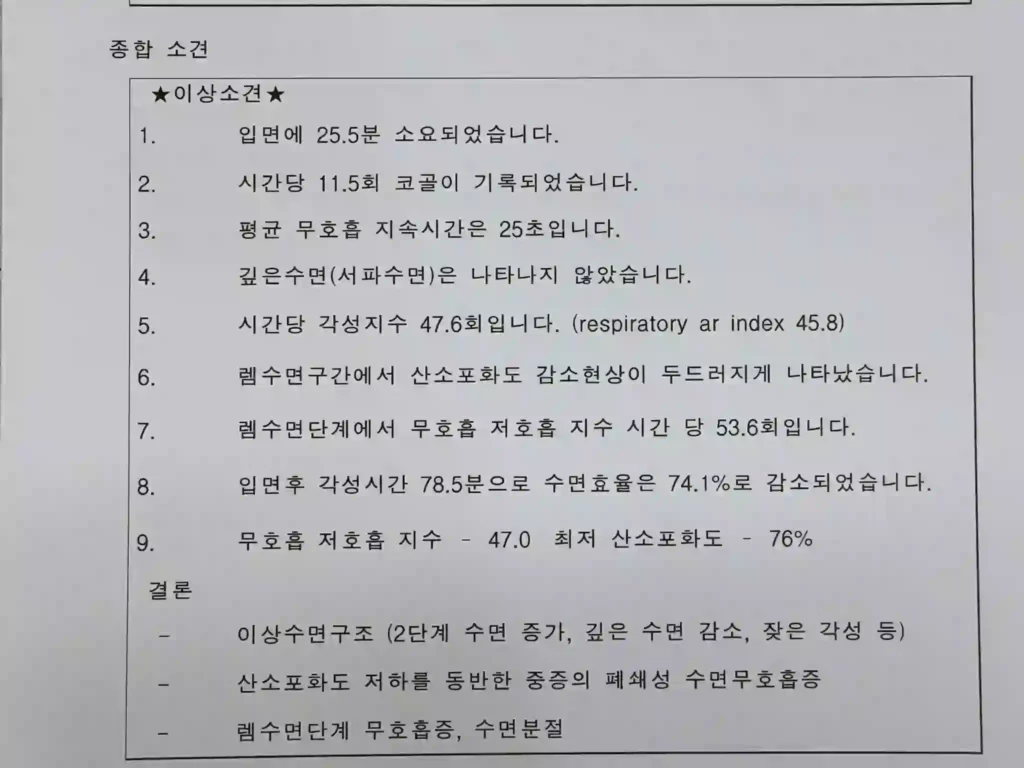 종합 소견

★이상소견★

1. 입면에 25.5분 소요되었습니다.

2. 시간당 11.5회 코골이 기록되었습니다.

3. 평균 무호흡 지속시간은 25초입니다.

4. 깊은수면(서파수면)은 나타나지 않았습니다.

5. 시간당 각성지수 47.6회입니다. (respiratory ar index 45.8)

6. 렘수면구간에서 산소포화도 감소현상이 두드러지게 나타났습니다.

7. 렘수면단계에서 무호흡 저호흡 지수 시간 당 53.6회입니다.

8. 입면후 각성시간 78.5분으로 수면효율은 74.1%로 감소되었습니다.

9. 무호흡 저호흡 지수 - 47.0 최저 산소포화도 - 76%

결론

- 이상수면구조 (2단계 수면 증가, 깊은 수면 감소, 잦은 각성 등)

- 산소포화도 저하를 동반한 중증의 폐쇄성 수면무호흡증

- 렘수면단계 무호흡증, 수면분절